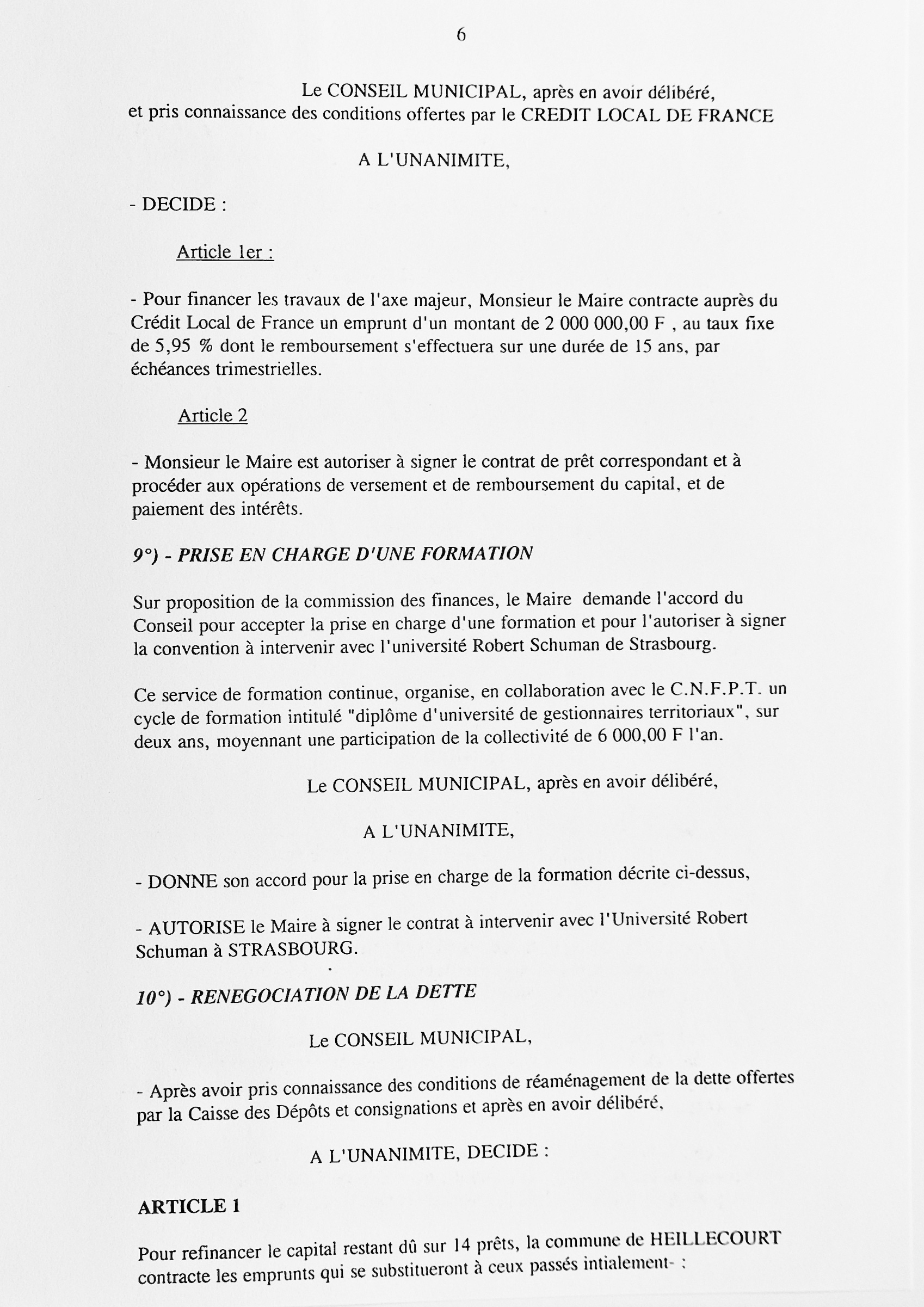 6

Le CONSEIL MUNICIPAL, après en avoir délibéré, et pris connaissance des conditions offertes par le CREDIT LOCAL DE FRANCE

A L'UNANIMITE,

- DECIDE :

Article 1er :

- Pour financer les travaux de l'axe majeur, Monsieur le Maire contracte auprès du Crédit Local de France un emprunt d'un montant de 2 000 000,00 F , au taux fixe de 5,95 % dont le remboursement s'effectuera sur une durée de 15 ans, par échéances trimestrielles.

Article 2

- Monsieur le Maire est autoriser à signer le contrat de prêt correspondant et à procéder aux opérations de versement et de remboursement du capital, et de paiement des intérêts.

9°) - PRISE EN CHARGE D'UNE FORMATION

Sur proposition de la commission des finances, le Maire demande l'accord du Conseil pour accepter la prise en charge d'une formation et pour l'autoriser à signer la convention à intervenir avec l'université Robert Schuman de Strasbourg.

Ce service de formation continue, organise, en collaboration avec le C.N.F.P.T. un cycle de formation intitulé "diplôme d'université de gestionnaires territoriaux", sur deux ans, moyennant une participation de la collectivité de 6 000,00 F l'an.

Le CONSEIL MUNICIPAL, après en avoir délibéré,

A L'UNANIMITE,

- DONNE son accord pour la prise en charge de la formation décrite ci-dessus,

- AUTORISE le Maire à signer le contrat à intervenir avec l'Université Robert Schuman à STRASBOURG.

10°) - RENEGOCIATION DE LA DETTE

Le CONSEIL MUNICIPAL,

- Après avoir pris connaissance des conditions de réaménagement de la dette offertes par la Caisse des Dépôts et consignations et après en avoir délibéré,

A L'UNANIMITE, DECIDE :

ARTICLE 1

Pour refinancer le capital restant dû sur 14 prêts, la commune de HEILLECOURT contracte les emprunts qui se substitueront à ceux passés intialement- :